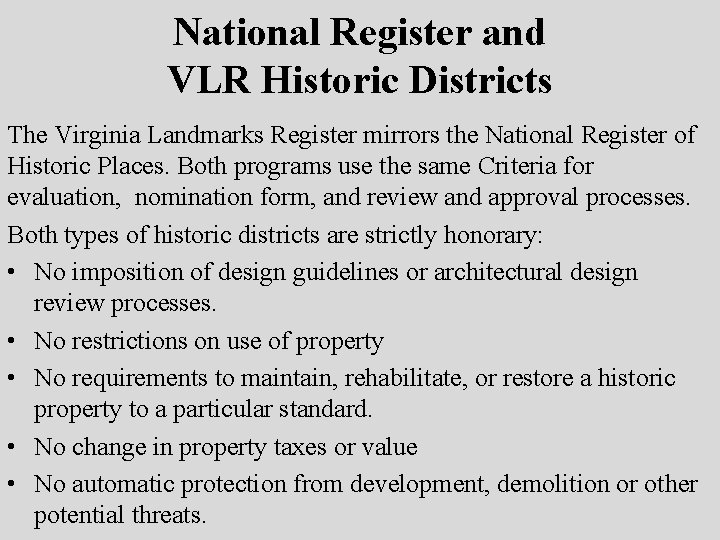 National Register and
VLR Historic Districts

The Virginia Landmarks Register mirrors the National Register of Historic Places. Both programs use the same Criteria for evaluation, nomination form, and review and approval processes.

Both types of historic districts are strictly honorary:

• No imposition of design guidelines or architectural design review processes.
• No restrictions on use of property
• No requirements to maintain, rehabilitate, or restore a historic property to a particular standard.
• No change in property taxes or value
• No automatic protection from development, demolition or other potential threats.